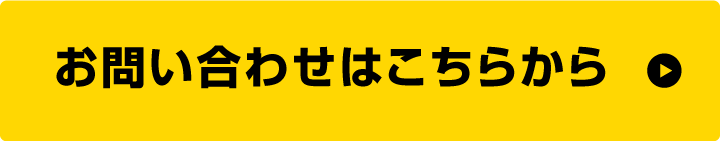 お問い合わせはこちらから